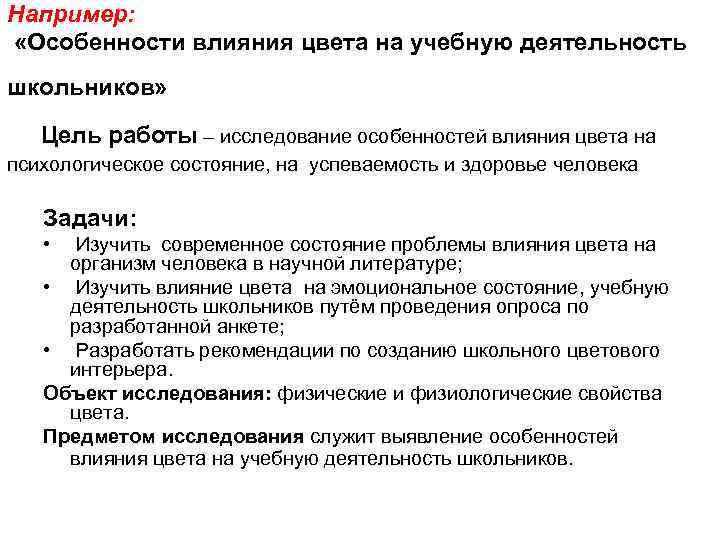 Например:
«Особенности влияния цвета на учебную деятельность школьников»

Цель работы – исследование особенностей влияния цвета на психологическое состояние, на успеваемость и здоровье человека

Задачи:
• Изучить современное состояние проблемы влияния цвета на организм человека в научной литературе;
• Изучить влияние цвета на эмоциональное состояние, учебную деятельность школьников путём проведения опроса по разработанной анкете;
• Разработать рекомендации по созданию школьного цветового интерьера.

Объект исследования: физические и физиологические свойства цвета.

Предметом исследования служит выявление особенностей влияния цвета на учебную деятельность школьников.